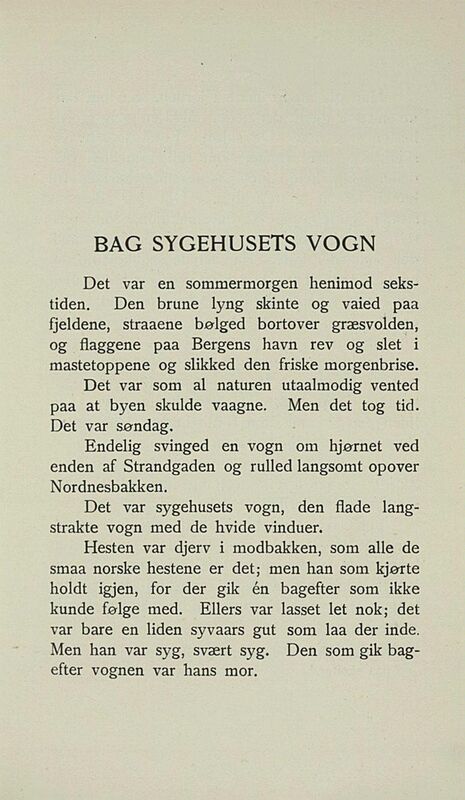 BAG SYGEHUSETS VOGN

Det var en sommermorgen henimod sekstiden. Den brune lyng skinte og vaied paa fjeldene, straaene bølged bortover græsvolden, og flaggene paa Bergens havn rev og slet i mastetoppene og slikked den friske morgenbrise.

Det var som al naturen utaalmodig vented paa at byen skulde vaagne. Men det tog tid. Det var søndag.

Endelig svinged en vogn om hjørnet ved enden af Strandgaden og rulled langsomt opover Nordnesbakken.

Det var sygehusets vogn, den flade langstrakte vogn med de hvide vinduer.

Hesten var djerv i modbakken, som alle de smaa norske hestene er det; men han som kjørte holdt igjen, for der gik én bagefter som ikke kunde følge med. Ellers var lasset let nok; det var bare en liden syvaars gut som laa der inde. Men han var syg, svært syg. Den som gik bagefter vognen var hans mor.